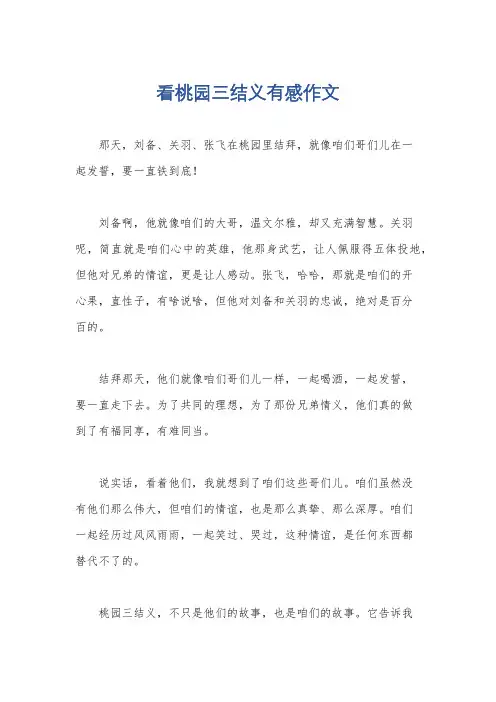 看桃园三结义有感作文

那天，刘备、关羽、张飞在桃园里结拜，就像咱们哥们儿在一起发誓，要一直铁到底！

刘备啊，他就像咱们的大哥，温文尔雅，却又充满智慧。关羽呢，简直就是咱们心中的英雄，他那身武艺，让人佩服得五体投地，但他对兄弟的情谊，更是让人感动。张飞，哈哈，那就是咱们的开心果，直性子，有啥说啥，但他对刘备和关羽的忠诚，绝对是百分百的。

结拜那天，他们就像咱们哥们儿一样，一起喝酒，一起发誓，要一直走下去。为了共同的理想，为了那份兄弟情义，他们真的做到了有福同享，有难同当。

说实话，看着他们，我就想到了咱们这些哥们儿。咱们虽然没有他们那么伟大，但咱们的情谊，也是那么真挚、那么深厚。咱们一起经历过风风雨雨，一起笑过、哭过，这种情谊，是任何东西都替代不了的。

桃园三结义，不只是他们的故事，也是咱们的故事。它告诉我